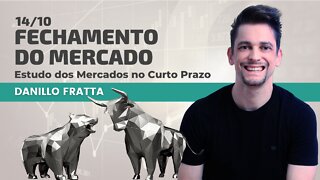 14/10
FECHAMENTO DO MERCADO
Estudo dos Mercados no Curto Prazo
DANILLO FRATTA